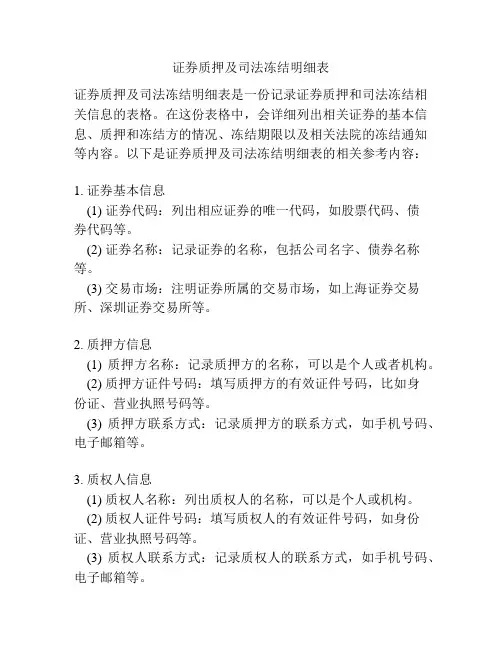 证券质押及司法冻结明细表

证券质押及司法冻结明细表是一份记录证券质押和司法冻结相关信息的表格。在这份表格中，会详细列出相关证券的基本信息、质押和冻结方的情况、冻结期限以及相关法院的冻结通知等内容。以下是证券质押及司法冻结明细表的相关参考内容：

1. 证券基本信息
(1) 证券代码：列出相应证券的唯一代码，如股票代码、债券代码等。
(2) 证券名称：记录证券的名称，包括公司名字、债券名称等。
(3) 交易市场：注明证券所属的交易市场，如上海证券交易所、深圳证券交易所等。

2. 质押方信息
(1) 质押方名称：记录质押方的名称，可以是个人或者机构。
(2) 质押方证件号码：填写质押方的有效证件号码，比如身份证、营业执照号码等。
(3) 质押方联系方式：记录质押方的联系方式，如手机号码、电子邮箱等。

3. 质权人信息
(1) 质权人名称：列出质权人的名称，可以是个人或机构。
(2) 质权人证件号码：填写质权人的有效证件号码，如身份证、营业执照号码等。
(3) 质权人联系方式：记录质权人的联系方式，如手机号码、电子邮箱等。